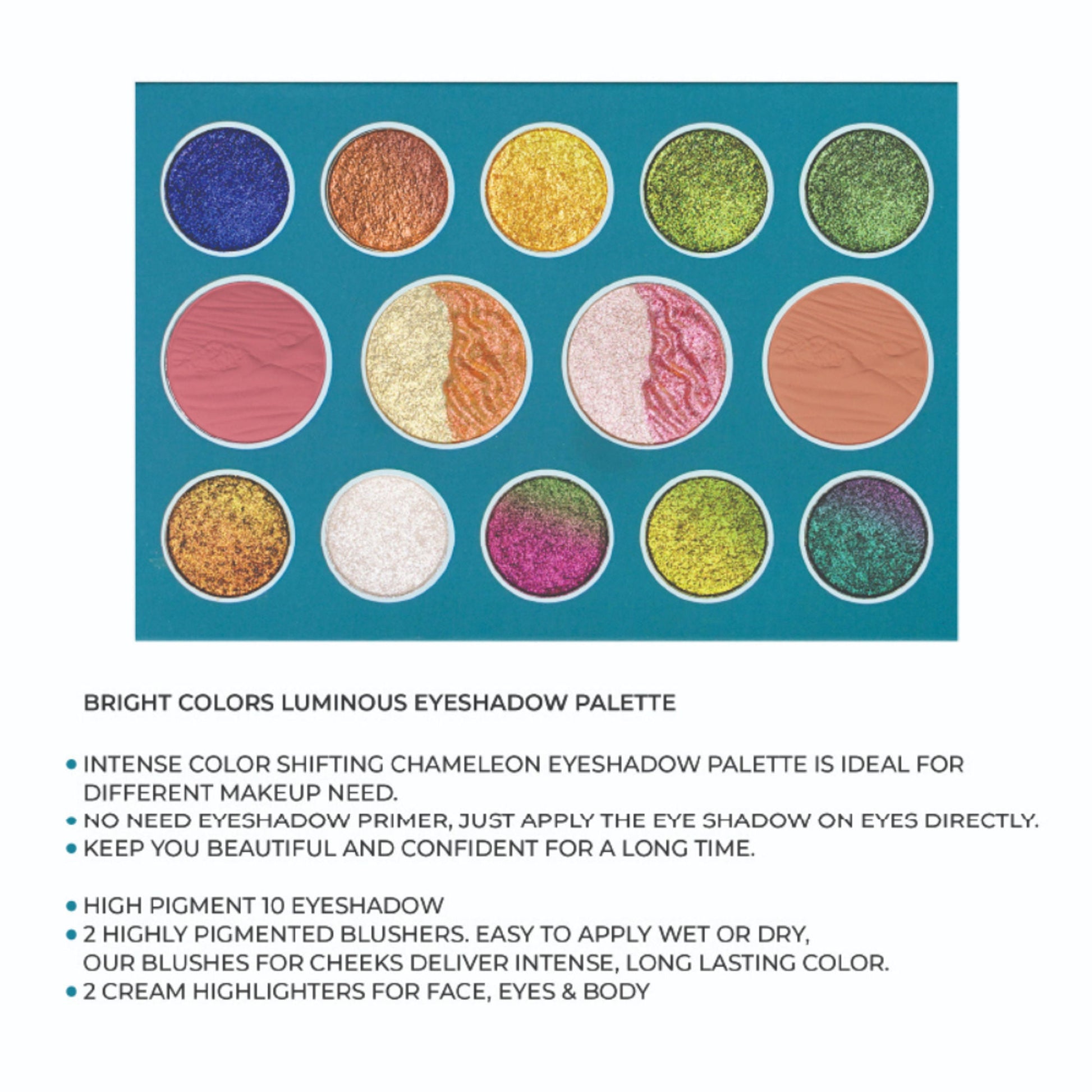 BRIGHT COLORS LUMINOUS EYESHADOW PALETTE

• INTENSE COLOR SHIFTING CHAMELEON EYESHADOW PALETTE IS IDEAL FOR DIFFERENT MAKEUP NEED.
• NO NEED EYESHADOW PRIMER, JUST APPLY THE EYE SHADOW ON EYES DIRECTLY.
• KEEP YOU BEAUTIFUL AND CONFIDENT FOR A LONG TIME.

• HIGH PIGMENT 10 EYESHADOW
• 2 HIGHLY PIGMENTED BLUSHERS. EASY TO APPLY WET OR DRY, OUR BLUSHES FOR CHEEKS DELIVER INTENSE, LONG LASTING COLOR.
• 2 CREAM HIGHLIGHTERS FOR FACE, EYES & BODY